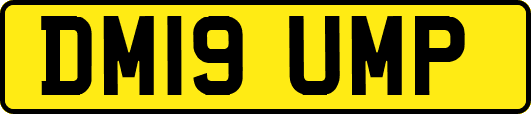 DM19 UMP